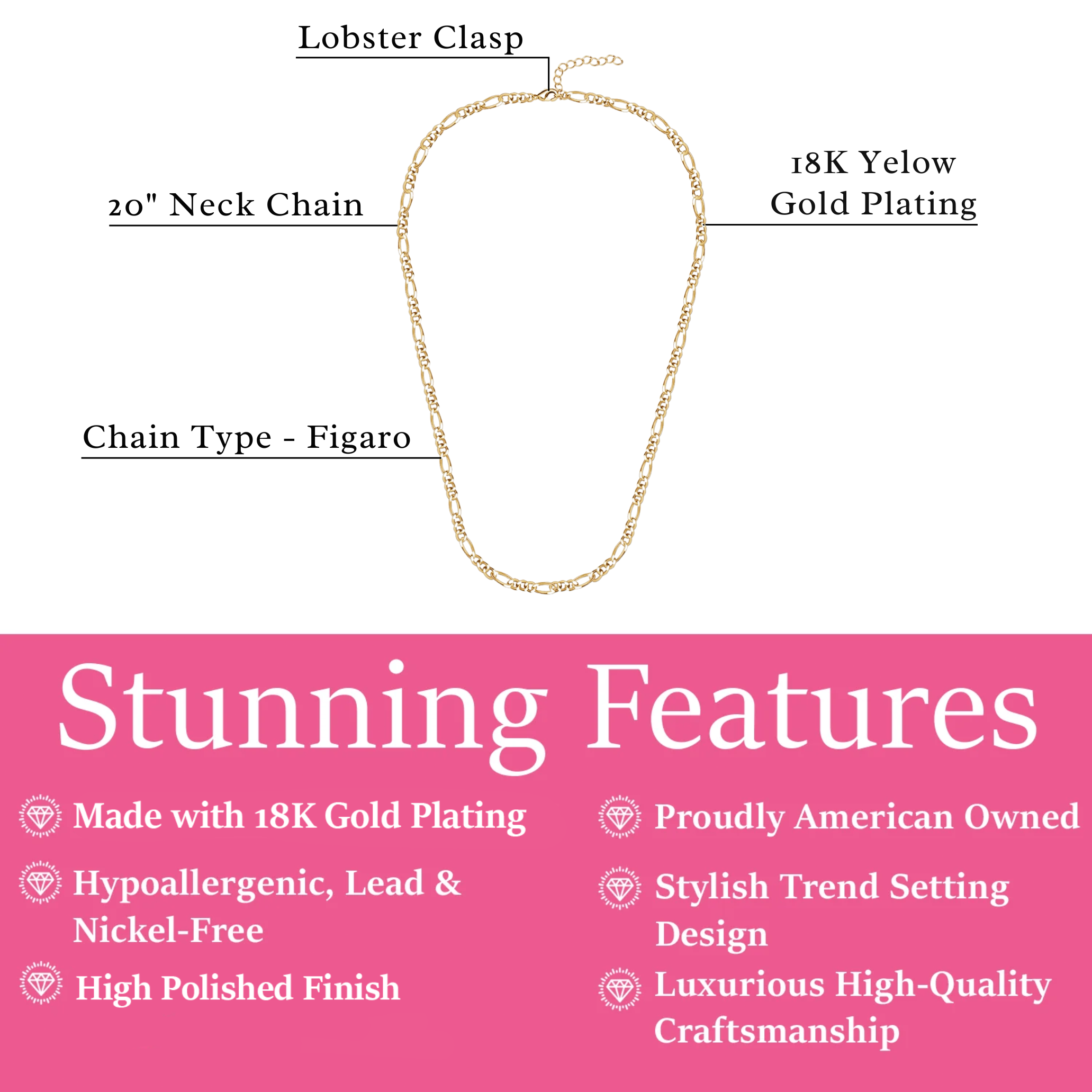 Lobster Clasp

20" Neck Chain

18K Yelow Gold Plating

Chain Type - Figaro

Stunning Features

Made with 18K Gold Plating

Hypoallergenic, Lead & Nickel-Free

High Polished Finish

Proudly American Owned

Stylish Trend Setting Design

Luxurious High-Quality Craftsmanship